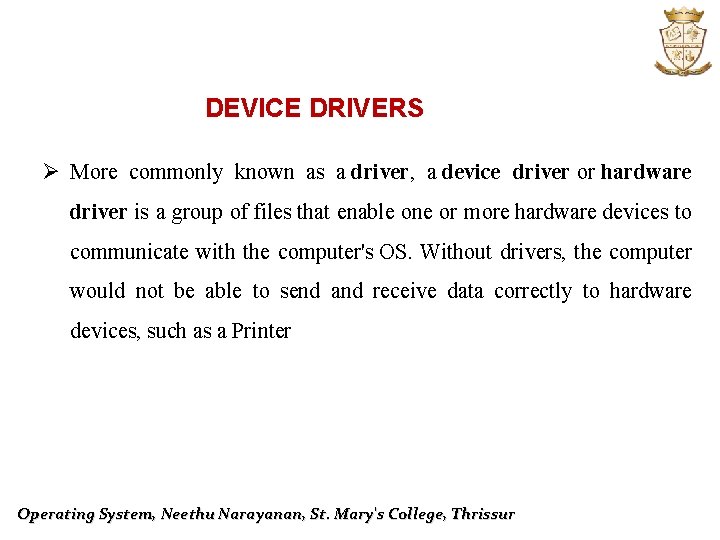 DEVICE DRIVERS

➢ More commonly known as a driver, a device driver or hardware driver is a group of files that enable one or more hardware devices to communicate with the computer's OS. Without drivers, the computer would not be able to send and receive data correctly to hardware devices, such as a Printer

Operating System, Neethu Narayanan, St. Mary's College, Thrissur